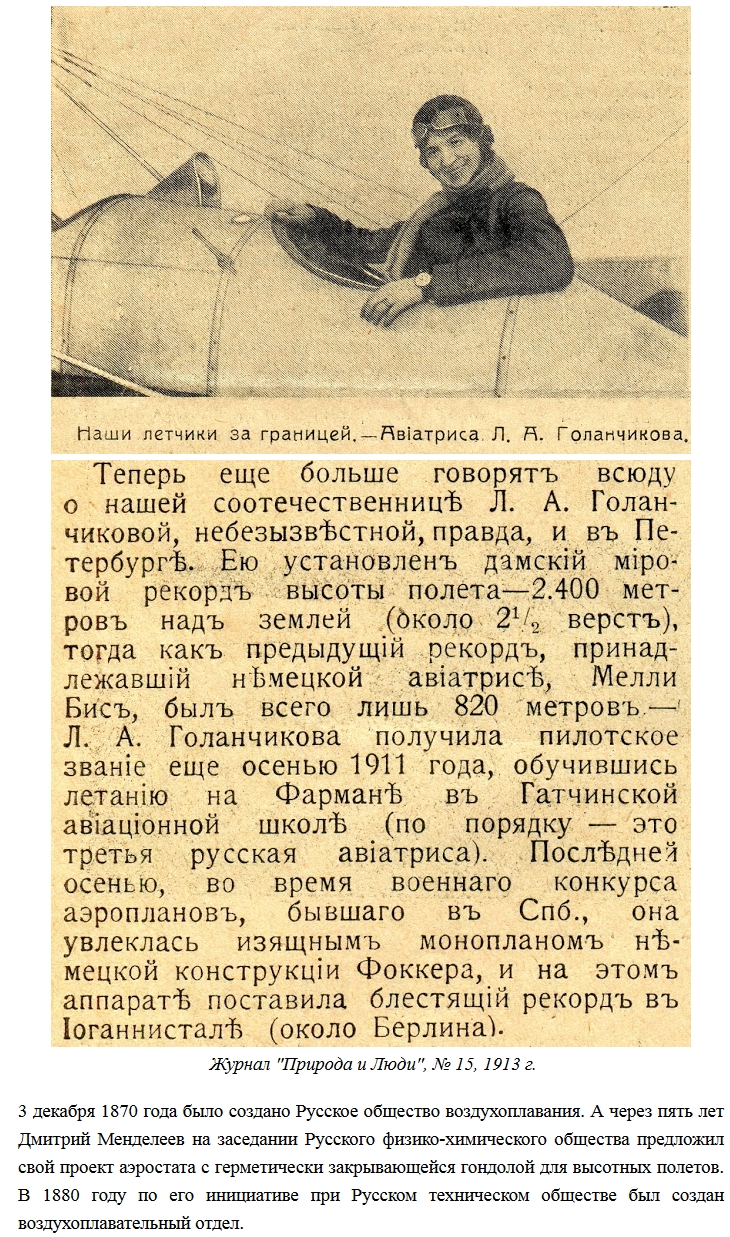 Наши летчики за границей.—Авіатриса Л. А. Голанчикова.

Теперь еще больше говорятъ всюду о нашей соотечественницѣ Л. А. Голанчиковой, небезызвѣстной, правда, и въ Петербургѣ. Ею установленъ дамскій міровой рекордъ высоты полета—2.400 метровъ надъ землей (около $2^1/_2$ верстъ), тогда какъ предыдущій рекордъ, принадлежавшій нѣмецкой авіатрисѣ, Мелли Бисъ, былъ всего лишь 820 метровъ.— Л. А. Голанчикова получила пилотское званіе еще осенью 1911 года, обучившись летанію на Фарманѣ въ Гатчинской авіаціонной школѣ (по порядку — это третья русская авіатриса). Послѣдней осенью, во время военнаго конкурса аэроплановъ, бывшаго въ Спб., она увлеклась изящнымъ монопланомъ нѣмецкой конструкціи Фоккера, и на этомъ аппаратѣ поставила блестящій рекордъ въ Іоганнисталѣ (около Берлина).

Журнал "Природа и Люди", № 15, 1913 г.

3 декабря 1870 года было создано Русское общество воздухоплавания. А через пять лет Дмитрий Менделеев на заседании Русского физико-химического общества предложил свой проект аэростата с герметически закрывающейся гондолой для высотных полетов. В 1880 году по его инициативе при Русском техническом обществе был создан воздухоплавательный отдел.